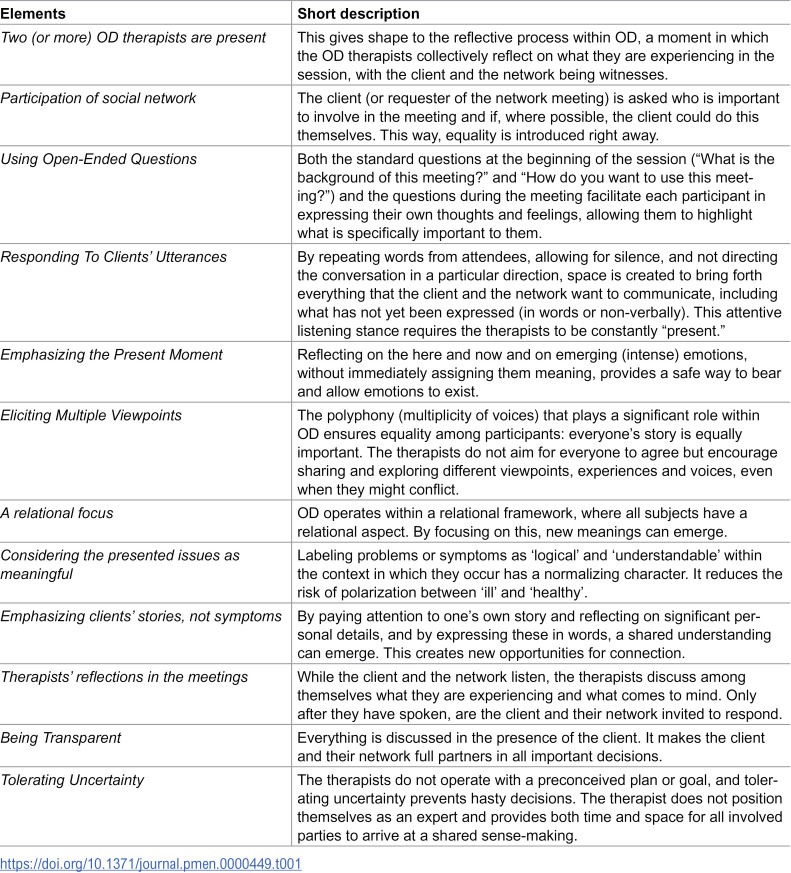 | Elements | Short description |
|---|---|
| Two (or more) OD therapists are present | This gives shape to the reflective process within OD, a moment in which the OD therapists collectively reflect on what they are experiencing in the session, with the client and the network being witnesses. |
| Participation of social network | The client (or requester of the network meeting) is asked who is important to involve in the meeting and if, where possible, the client could do this themselves. This way, equality is introduced right away. |
| Using Open-Ended Questions | Both the standard questions at the beginning of the session ("What is the background of this meeting?" and "How do you want to use this meeting?") and the questions during the meeting facilitate each participant in expressing their own thoughts and feelings, allowing them to highlight what is specifically important to them. |
| Responding To Clients' Utterances | By repeating words from attendees, allowing for silence, and not directing the conversation in a particular direction, space is created to bring forth everything that the client and the network want to communicate, including what has not yet been expressed (in words or non-verbally). This attentive listening stance requires the therapists to be constantly "present." |
| Emphasizing the Present Moment | Reflecting on the here and now and on emerging (intense) emotions, without immediately assigning them meaning, provides a safe way to bear and allow emotions to exist. |
| Eliciting Multiple Viewpoints | The polyphony (multiplicity of voices) that plays a significant role within OD ensures equality among participants: everyone's story is equally important. The therapists do not aim for everyone to agree but encourage sharing and exploring different viewpoints, experiences and voices, even when they might conflict. |
| A relational focus | OD operates within a relational framework, where all subjects have a relational aspect. By focusing on this, new meanings can emerge. |
| Considering the presented issues as meaningful | Labeling problems or symptoms as 'logical' and 'understandable' within the context in which they occur has a normalizing character. It reduces the risk of polarization between 'ill' and 'healthy'. |
| Emphasizing clients' stories, not symptoms | By paying attention to one's own story and reflecting on significant personal details, and by expressing these in words, a shared understanding can emerge. This creates new opportunities for connection. |
| Therapists' reflections in the meetings | While the client and the network listen, the therapists discuss among themselves what they are experiencing and what comes to mind. Only after they have spoken, are the client and their network invited to respond. |
| Being Transparent | Everything is discussed in the presence of the client. It makes the client and their network full partners in all important decisions. |
| Tolerating Uncertainty | The therapists do not operate with a preconceived plan or goal, and tolerating uncertainty prevents hasty decisions. The therapist does not position themselves as an expert and provides both time and space for all involved parties to arrive at a shared sense-making. |

https://doi.org/10.1371/journal.pmen.0000449.t001